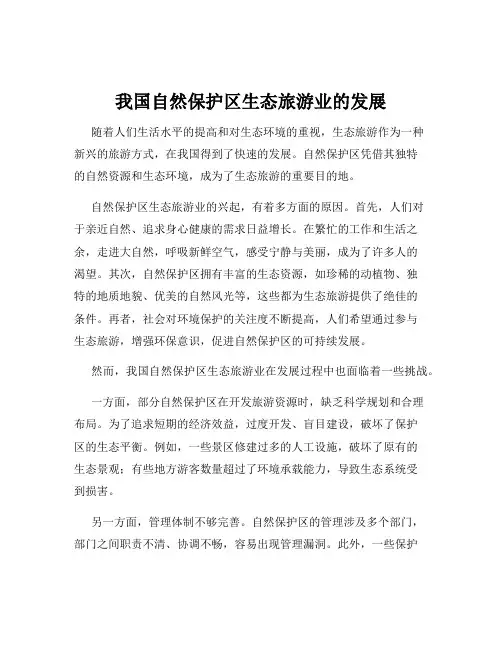 我国自然保护区生态旅游业的发展

随着人们生活水平的提高和对生态环境的重视，生态旅游作为一种新兴的旅游方式，在我国得到了快速的发展。自然保护区凭借其独特的自然资源和生态环境，成为了生态旅游的重要目的地。

自然保护区生态旅游业的兴起，有着多方面的原因。首先，人们对于亲近自然、追求身心健康的需求日益增长。在繁忙的工作和生活之余，走进大自然，呼吸新鲜空气，感受宁静与美丽，成为了许多人的渴望。其次，自然保护区拥有丰富的生态资源，如珍稀的动植物、独特的地质地貌、优美的自然风光等，这些都为生态旅游提供了绝佳的条件。再者，社会对环境保护的关注度不断提高，人们希望通过参与生态旅游，增强环保意识，促进自然保护区的可持续发展。

然而，我国自然保护区生态旅游业在发展过程中也面临着一些挑战。

一方面，部分自然保护区在开发旅游资源时，缺乏科学规划和合理布局。为了追求短期的经济效益，过度开发、盲目建设，破坏了保护区的生态平衡。例如，一些景区修建过多的人工设施，破坏了原有的生态景观；有些地方游客数量超过了环境承载能力，导致生态系统受到损害。

另一方面，管理体制不够完善。自然保护区的管理涉及多个部门，部门之间职责不清、协调不畅，容易出现管理漏洞。此外，一些保护